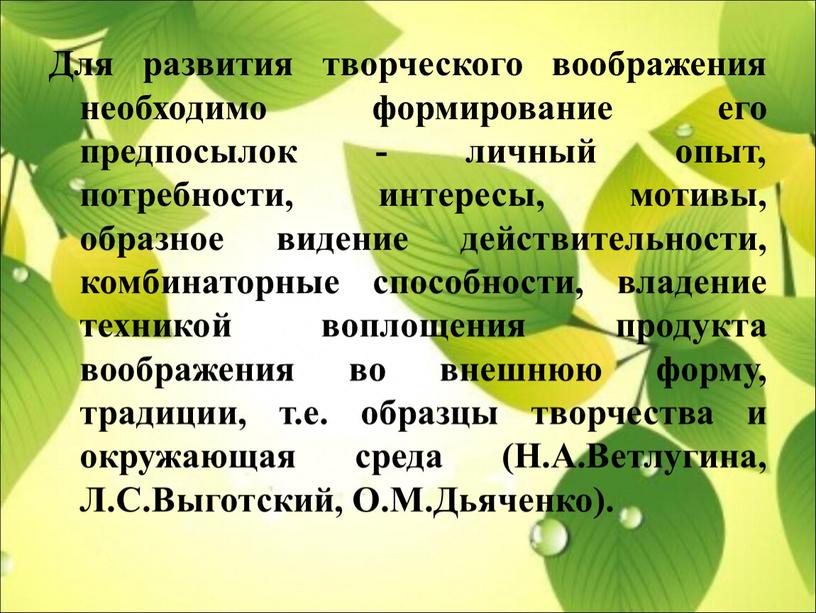 Для развития творческого воображения необходимо формирование его предпосылок - личный опыт, потребности, интересы, мотивы, образное видение действительности, комбинаторные способности, владение техникой воплощения продукта воображения во внешнюю форму, традиции, т.е. образцы творчества и окружающая среда (Н.А.Ветлугина, Л.С.Выготский, О.М.Дьяченко).